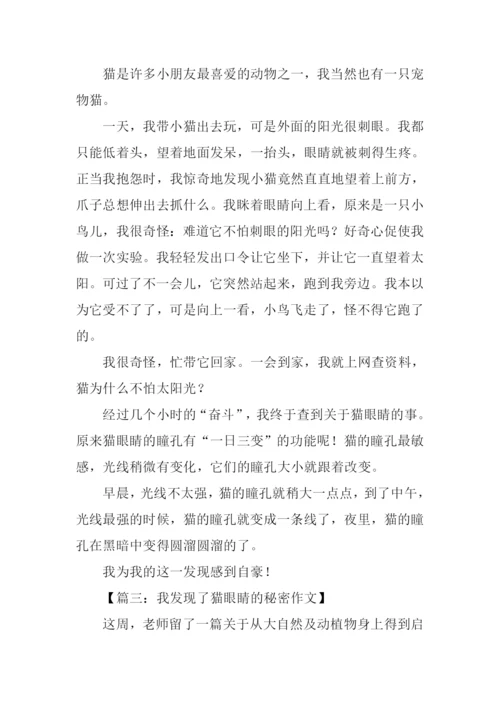 猫是许多小朋友最喜爱的动物之一，我当然也有一只宠物猫。

一天，我带小猫出去玩，可是外面的阳光很刺眼。我都只能低着头，望着地面发呆，一抬头，眼睛就被刺得生疼。正当我抱怨时，我惊奇地发现小猫竟然直直地望着上前方，爪子总想伸出去抓什么。我眯着眼睛向上看，原来是一只小鸟儿，我很奇怪：难道它不怕刺眼的阳光吗？好奇心促使我做一次实验。我轻轻发出口令让它坐下，并让它一直望着太阳。可过了不一会儿，它突然站起来，跑到我旁边。我本以为它受不了了，可是向上一看，小鸟飞走了，怪不得它跑了的。

我很奇怪，忙带它回家。一会到家，我就上网查资料，猫为什么不怕太阳光？

经过几个小时的“奋斗”，我终于查到关于猫眼睛的事。原来猫眼睛的瞳孔有“一日三变”的功能呢！猫的瞳孔最敏感，光线稍微有变化，它们的瞳孔大小就跟着改变。

早晨，光线不太强，猫的瞳孔就稍大一点点，到了中午，光线最强的时候，猫的瞳孔就变成一条线了，夜里，猫的瞳孔在黑暗中变得圆溜圆溜的了。

我为我的这一发现感到自豪！

【篇三：我发现了猫眼睛的秘密作文】

这周，老师留了一篇关于从大自然及动植物身上得到启